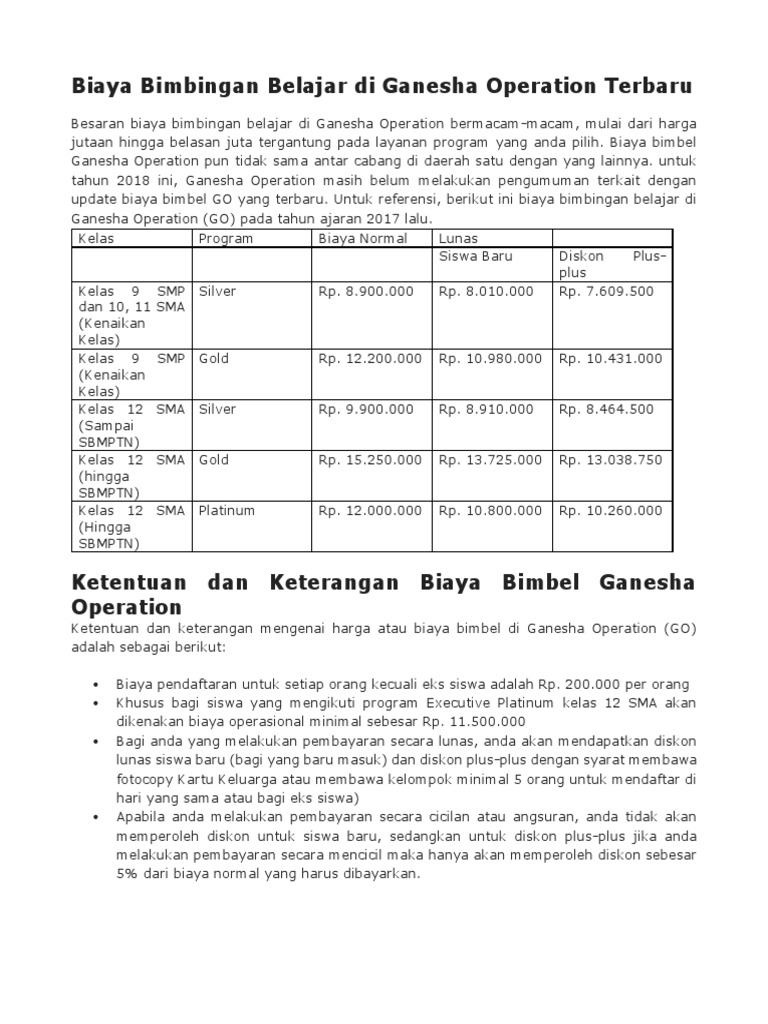 Biaya Bimbingan Belajar di Ganesha Operation Terbaru

Besaran biaya bimbingan belajar di Ganesha Operation bermacam-macam, mulai dari harga jutaan hingga belasan juta tergantung pada layanan program yang anda pilih. Biaya bimbel Ganesha Operation pun tidak sama antar cabang di daerah satu dengan yang lainnya. untuk tahun 2018 ini, Ganesha Operation masih belum melakukan pengumuman terkait dengan update biaya bimbel GO yang terbaru. Untuk referensi, berikut ini biaya bimbingan belajar di Ganesha Operation (GO) pada tahun ajaran 2017 lalu.

| Kelas | Program | Biaya Normal | Lunas | |
|---|---|---|---|---|
| | | | Siswa Baru | Diskon Plus-plus |
| Kelas 9 SMP dan 10, 11 SMA (Kenaikan Kelas) | Silver | Rp. 8.900.000 | Rp. 8.010.000 | Rp. 7.609.500 |
| Kelas 9 SMP (Kenaikan Kelas) | Gold | Rp. 12.200.000 | Rp. 10.980.000 | Rp. 10.431.000 |
| Kelas 12 SMA (Sampai SBMPTN) | Silver | Rp. 9.900.000 | Rp. 8.910.000 | Rp. 8.464.500 |
| Kelas 12 SMA (hingga SBMPTN) | Gold | Rp. 15.250.000 | Rp. 13.725.000 | Rp. 13.038.750 |
| Kelas 12 SMA (Hingga SBMPTN) | Platinum | Rp. 12.000.000 | Rp. 10.800.000 | Rp. 10.260.000 |

Ketentuan dan Keterangan Biaya Bimbel Ganesha Operation

Ketentuan dan keterangan mengenai harga atau biaya bimbel di Ganesha Operation (GO) adalah sebagai berikut:

• Biaya pendaftaran untuk setiap orang kecuali eks siswa adalah Rp. 200.000 per orang
• Khusus bagi siswa yang mengikuti program Executive Platinum kelas 12 SMA akan dikenakan biaya operasional minimal sebesar Rp. 11.500.000
• Bagi anda yang melakukan pembayaran secara lunas, anda akan mendapatkan diskon lunas siswa baru (bagi yang baru masuk) dan diskon plus-plus dengan syarat membawa fotocopy Kartu Keluarga atau membawa kelompok minimal 5 orang untuk mendaftar di hari yang sama atau bagi eks siswa)
• Apabila anda melakukan pembayaran secara cicilan atau angsuran, anda tidak akan memperoleh diskon untuk siswa baru, sedangkan untuk diskon plus-plus jika anda melakukan pembayaran secara mencicil maka hanya akan memperoleh diskon sebesar 5% dari biaya normal yang harus dibayarkan.